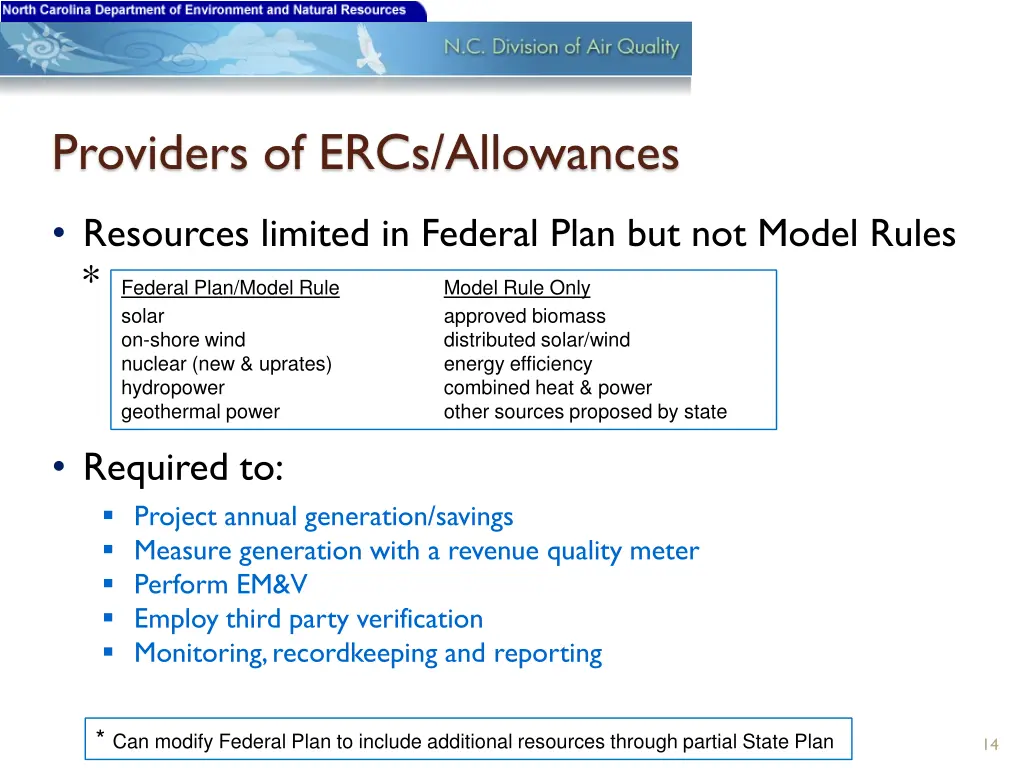 North Carolina Department of Environment and Natural Resources

N.C. Division of Air Quality

Providers of ERCs/Allowances

• Resources limited in Federal Plan but not Model Rules *

| Federal Plan/Model Rule | Model Rule Only |
|---|---|
| solar | approved biomass |
| on-shore wind | distributed solar/wind |
| nuclear (new & uprates) | energy efficiency |
| hydropower | combined heat & power |
| geothermal power | other sources proposed by state |

• Required to:
▪ Project annual generation/savings
▪ Measure generation with a revenue quality meter
▪ Perform EM&V
▪ Employ third party verification
▪ Monitoring, recordkeeping and reporting

* Can modify Federal Plan to include additional resources through partial State Plan

14